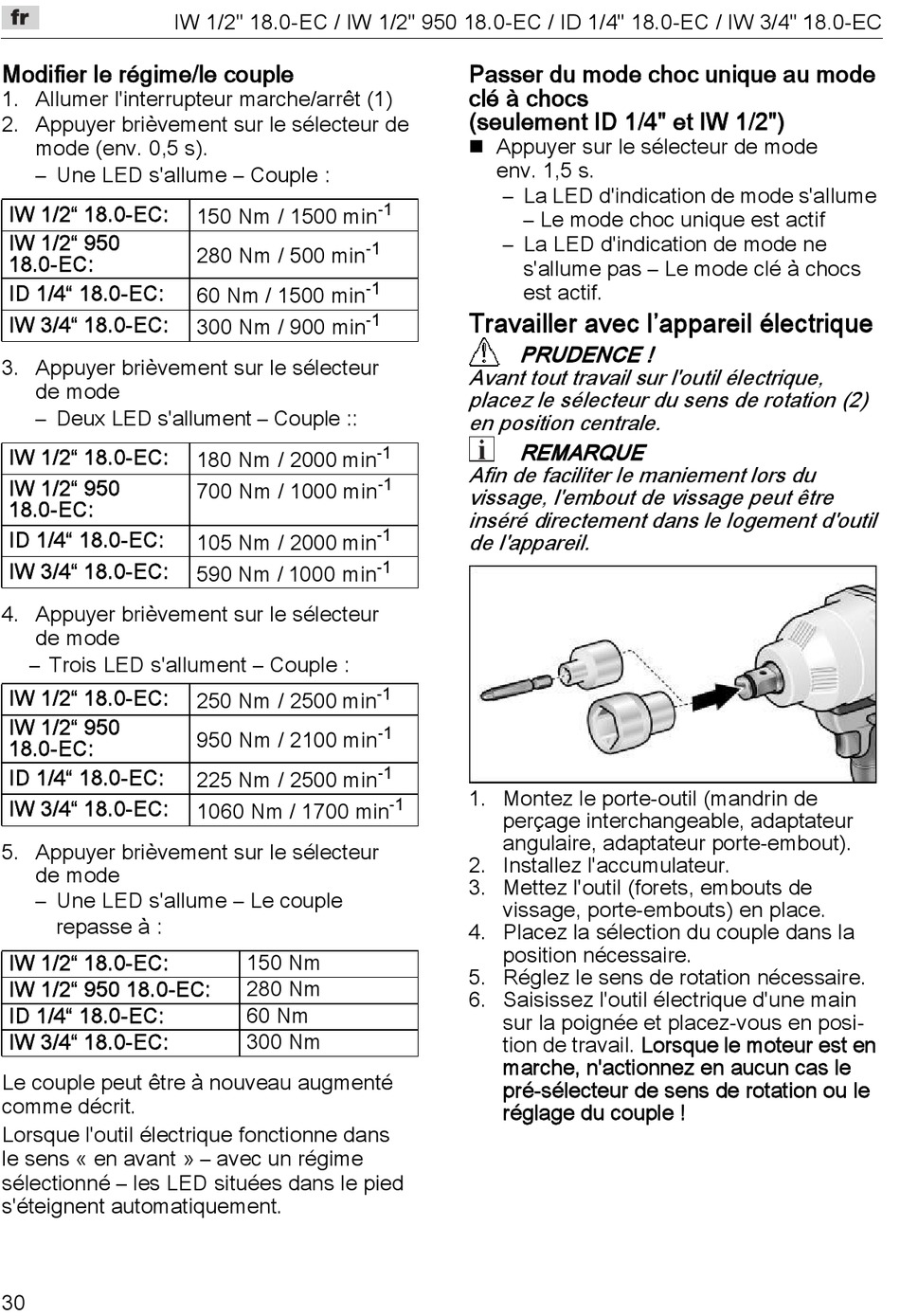 fr

IW 1/2" 18.0-EC / IW 1/2" 950 18.0-EC / ID 1/4" 18.0-EC / IW 3/4" 18.0-EC

Modifier le régime/le couple
1. Allumer l'interrupteur marche/arrêt (1)
2. Appuyer brièvement sur le sélecteur de mode (env. 0,5 s).
– Une LED s'allume – Couple :

| IW 1/2“ 18.0-EC: | 150 Nm / 1500 min$^{-1}$ |
|---|---|
| IW 1/2“ 950 18.0-EC: | 280 Nm / 500 min$^{-1}$ |
| ID 1/4“ 18.0-EC: | 60 Nm / 1500 min$^{-1}$ |
| IW 3/4“ 18.0-EC: | 300 Nm / 900 min$^{-1}$ |

3. Appuyer brièvement sur le sélecteur de mode
– Deux LED s'allument – Couple ::

| IW 1/2“ 18.0-EC: | 180 Nm / 2000 min$^{-1}$ |
|---|---|
| IW 1/2“ 950 18.0-EC: | 700 Nm / 1000 min$^{-1}$ |
| ID 1/4“ 18.0-EC: | 105 Nm / 2000 min$^{-1}$ |
| IW 3/4“ 18.0-EC: | 590 Nm / 1000 min$^{-1}$ |

4. Appuyer brièvement sur le sélecteur de mode
– Trois LED s'allument – Couple :

| IW 1/2“ 18.0-EC: | 250 Nm / 2500 min$^{-1}$ |
|---|---|
| IW 1/2“ 950 18.0-EC: | 950 Nm / 2100 min$^{-1}$ |
| ID 1/4“ 18.0-EC: | 225 Nm / 2500 min$^{-1}$ |
| IW 3/4“ 18.0-EC: | 1060 Nm / 1700 min$^{-1}$ |

5. Appuyer brièvement sur le sélecteur de mode
– Une LED s'allume – Le couple repasse à :

| IW 1/2“ 18.0-EC: | 150 Nm |
|---|---|
| IW 1/2“ 950 18.0-EC: | 280 Nm |
| ID 1/4“ 18.0-EC: | 60 Nm |
| IW 3/4“ 18.0-EC: | 300 Nm |

Le couple peut être à nouveau augmenté comme décrit.
Lorsque l'outil électrique fonctionne dans le sens « en avant » – avec un régime sélectionné – les LED situées dans le pied s'éteignent automatiquement.

Passer du mode choc unique au mode clé à chocs
(seulement ID 1/4" et IW 1/2")
■ Appuyer sur le sélecteur de mode env. 1,5 s.
– La LED d'indication de mode s'allume – Le mode choc unique est actif
– La LED d'indication de mode ne s'allume pas – Le mode clé à chocs est actif.

Travailler avec l’appareil électrique
PRUDENCE !
Avant tout travail sur l'outil électrique, placez le sélecteur du sens de rotation (2) en position centrale.

REMARQUE
Afin de faciliter le maniement lors du vissage, l'embout de vissage peut être inséré directement dans le logement d'outil de l'appareil.

1. Montez le porte-outil (mandrin de perçage interchangeable, adaptateur angulaire, adaptateur porte-embout).
2. Installez l'accumulateur.
3. Mettez l'outil (forets, embouts de vissage, porte-embouts) en place.
4. Placez la sélection du couple dans la position nécessaire.
5. Réglez le sens de rotation nécessaire.
6. Saisissez l'outil électrique d'une main sur la poignée et placez-vous en position de travail. Lorsque le moteur est en marche, n'actionnez en aucun cas le pré-sélecteur de sens de rotation ou le réglage du couple !

30